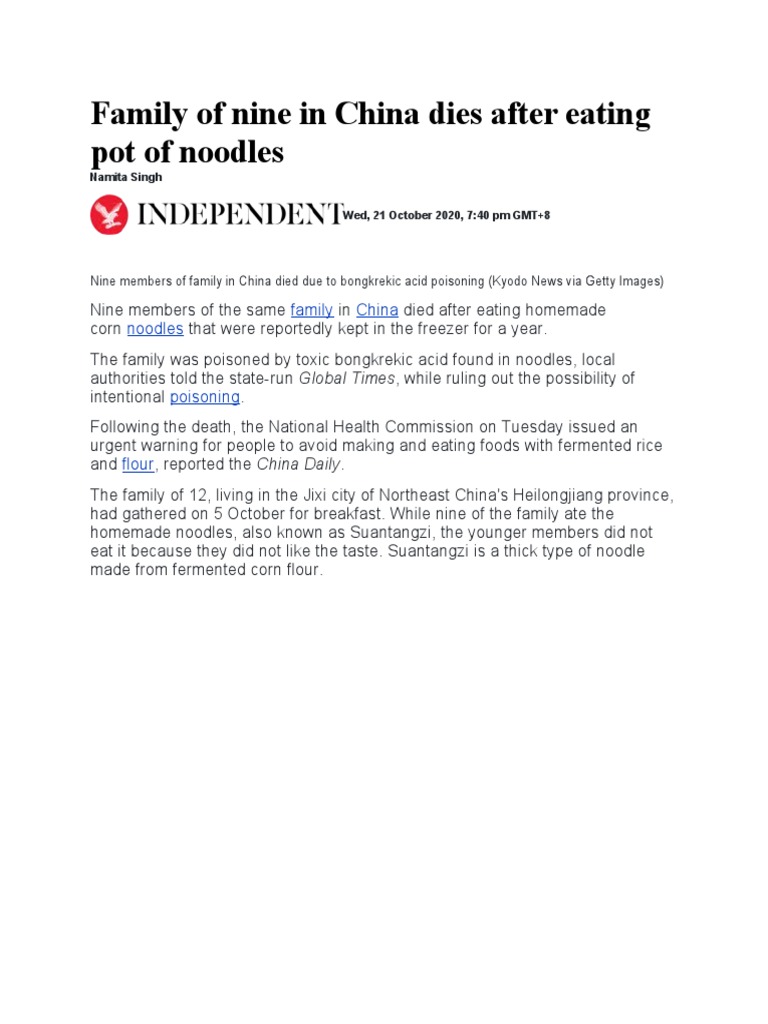 Family of nine in China dies after eating pot of noodles
Namita Singh

INDEPENDENT Wed, 21 October 2020, 7:40 pm GMT+8

Nine members of family in China died due to bongkrekic acid poisoning (Kyodo News via Getty Images)

Nine members of the same family in China died after eating homemade corn noodles that were reportedly kept in the freezer for a year.

The family was poisoned by toxic bongkrekic acid found in noodles, local authorities told the state-run Global Times, while ruling out the possibility of intentional poisoning.

Following the death, the National Health Commission on Tuesday issued an urgent warning for people to avoid making and eating foods with fermented rice and flour, reported the China Daily.

The family of 12, living in the Jixi city of Northeast China's Heilongjiang province, had gathered on 5 October for breakfast. While nine of the family ate the homemade noodles, also known as Suantangzi, the younger members did not eat it because they did not like the taste. Suantangzi is a thick type of noodle made from fermented corn flour.